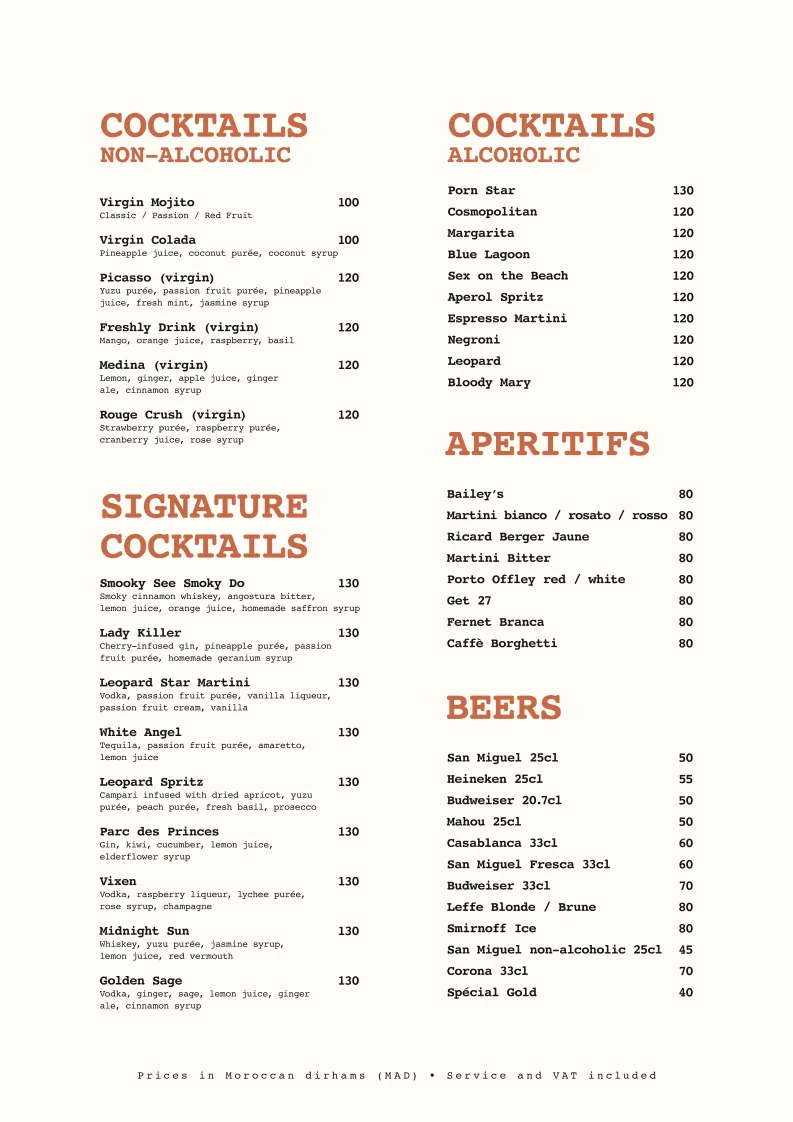 COCKTAILS
NON-ALCOHOLIC

Virgin Mojito 100
Classic / Passion / Red Fruit

Virgin Colada 100
Pineapple juice, coconut purée, coconut syrup

Picasso (virgin) 120
Yuzu purée, passion fruit purée, pineapple juice, fresh mint, jasmine syrup

Freshly Drink (virgin) 120
Mango, orange juice, raspberry, basil

Medina (virgin) 120
Lemon, ginger, apple juice, ginger ale, cinnamon syrup

Rouge Crush (virgin) 120
Strawberry purée, raspberry purée, cranberry juice, rose syrup

SIGNATURE COCKTAILS

Smooky See Smoky Do 130
Smoky cinnamon whiskey, angostura bitter, lemon juice, orange juice, homemade saffron syrup

Lady Killer 130
Cherry-infused gin, pineapple purée, passion fruit purée, homemade geranium syrup

Leopard Star Martini 130
Vodka, passion fruit purée, vanilla liqueur, passion fruit cream, vanilla

White Angel 130
Tequila, passion fruit purée, amaretto, lemon juice

Leopard Spritz 130
Campari infused with dried apricot, yuzu purée, peach purée, fresh basil, prosecco

Parc des Princes 130
Gin, kiwi, cucumber, lemon juice, elderflower syrup

Vixen 130
Vodka, raspberry liqueur, lychee purée, rose syrup, champagne

Midnight Sun 130
Whiskey, yuzu purée, jasmine syrup, lemon juice, red vermouth

Golden Sage 130
Vodka, ginger, sage, lemon juice, ginger ale, cinnamon syrup

COCKTAILS
ALCOHOLIC

Porn Star 130
Cosmopolitan 120
Margarita 120
Blue Lagoon 120
Sex on the Beach 120
Aperol Spritz 120
Espresso Martini 120
Negroni 120
Leopard 120
Bloody Mary 120

APERITIFS

Bailey's 80
Martini bianco / rosato / rosso 80
Ricard Berger Jaune 80
Martini Bitter 80
Porto Offley red / white 80
Get 27 80
Fernet Branca 80
Caffè Borghetti 80

BEERS

San Miguel 25cl 50
Heineken 25cl 55
Budweiser 20.7cl 50
Mahou 25cl 50
Casablanca 33cl 60
San Miguel Fresca 33cl 60
Budweiser 33cl 70
Leffe Blonde / Brune 80
Smirnoff Ice 80
San Miguel non-alcoholic 25cl 45
Corona 33cl 70
Spécial Gold 40

Prices in Moroccan dirhams (MAD) • Service and VAT included